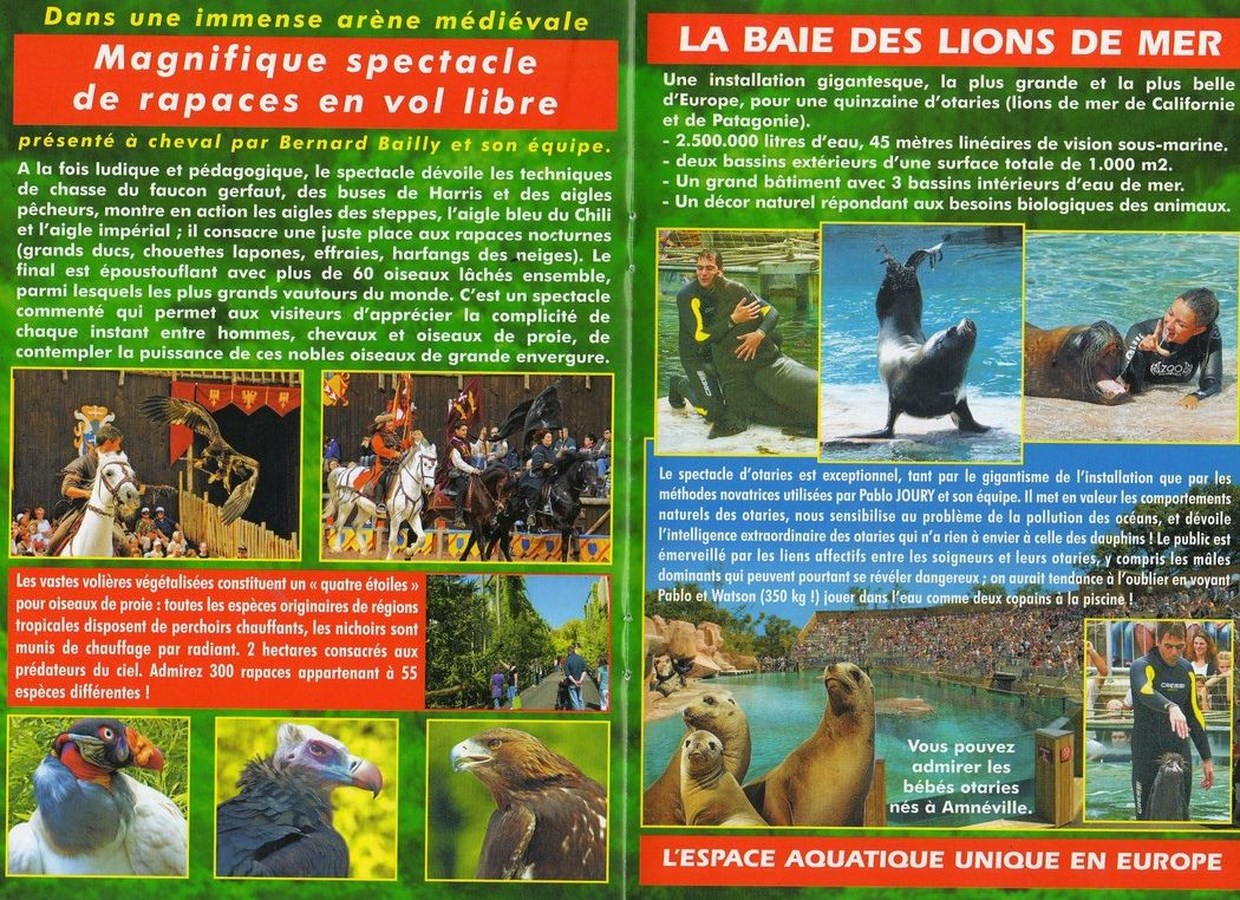 Dans une immense arène médiévale

Magnifique spectacle de rapaces en vol libre

présenté à cheval par Bernard Bailly et son équipe.

A la fois ludique et pédagogique, le spectacle dévoile les techniques de chasse du faucon gerfaut, des buses de Harris et des aigles pêcheurs, montre en action les aigles des steppes, l'aigle bleu du Chili et l'aigle impérial ; il consacre une juste place aux rapaces nocturnes (grands ducs, chouettes lapones, effraies, harfangs des neiges). Le final est époustouflant avec plus de 60 oiseaux lâchés ensemble, parmi lesquels les plus grands vautours du monde. C'est un spectacle commenté qui permet aux visiteurs d'apprécier la complicité de chaque instant entre hommes, chevaux et oiseaux de proie, de contempler la puissance de ces nobles oiseaux de grande envergure.

Les vastes volières végétalisées constituent un « quatre étoiles » pour oiseaux de proie : toutes les espèces originaires de régions tropicales disposent de perchoirs chauffants, les nichoirs sont munis de chauffage par radiant. 2 hectares consacrés aux prédateurs du ciel. Admirez 300 rapaces appartenant à 55 espèces différentes !

LA BAIE DES LIONS DE MER

Une installation gigantesque, la plus grande et la plus belle d'Europe, pour une quinzaine d'otaries (lions de mer de Californie et de Patagonie).
- 2.500.000 litres d'eau, 45 mètres linéaires de vision sous-marine.
- deux bassins extérieurs d'une surface totale de 1.000 m2.
- Un grand bâtiment avec 3 bassins intérieurs d'eau de mer.
- Un décor naturel répondant aux besoins biologiques des animaux.

ZOO

Le spectacle d'otaries est exceptionnel, tant par le gigantisme de l'installation que par les méthodes novatrices utilisées par Pablo JOURY et son équipe. Il met en valeur les comportements naturels des otaries, nous sensibilise au problème de la pollution des océans, et dévoile l'intelligence extraordinaire des otaries qui n'a rien à envier à celle des dauphins ! Le public est émerveillé par les liens affectifs entre les soigneurs et leurs otaries, y compris les mâles dominants qui peuvent pourtant se révéler dangereux ; on aurait tendance à l'oublier en voyant Pablo et Watson (350 kg !) jouer dans l'eau comme deux copains à la piscine !

Vous pouvez admirer les bébés otaries nés à Amnéville.

L'ESPACE AQUATIQUE UNIQUE EN EUROPE